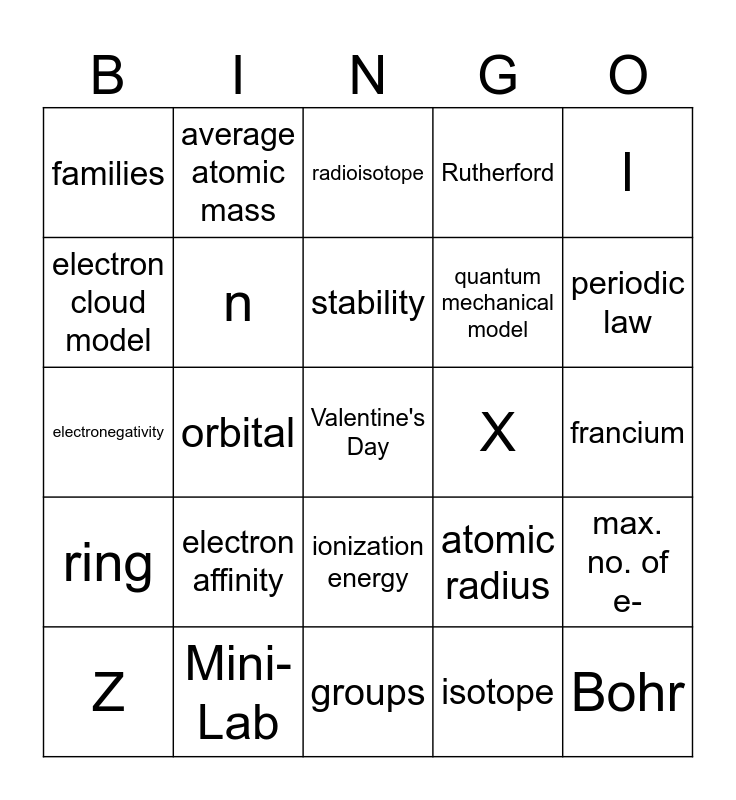 | B | I | N | G | O |
|---|---|---|---|---|
| families | average atomic mass | radioisotope | Rutherford | l |
| electron cloud model | n | stability | quantum mechanical model | periodic law |
| electronegativity | orbital | Valentine's Day | X | francium |
| ring | electron affinity | ionization energy | atomic radius | max. no. of e- |
| Z | Mini-Lab | groups | isotope | Bohr |